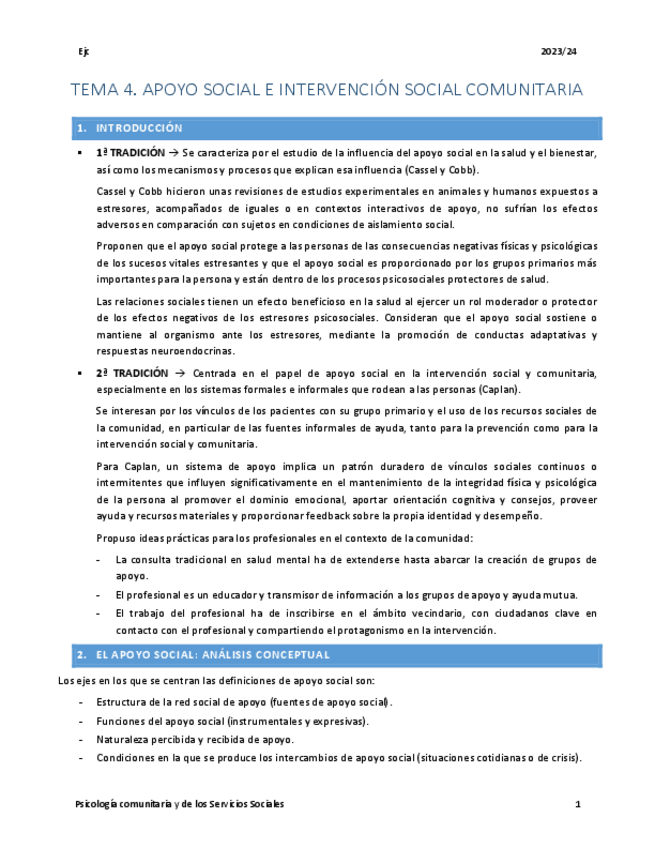 Ejc

2023/24

TEMA 4. APOYO SOCIAL E INTERVENCIÓN SOCIAL COMUNITARIA

1. INTRODUCCIÓN

▪ 1ª TRADICIÓN → Se caracteriza por el estudio de la influencia del apoyo social en la salud y el bienestar, así como los mecanismos y procesos que explican esa influencia (Cassel y Cobb).

Cassel y Cobb hicieron unas revisiones de estudios experimentales en animales y humanos expuestos a estresores, acompañados de iguales o en contextos interactivos de apoyo, no sufrían los efectos adversos en comparación con sujetos en condiciones de aislamiento social.

Proponen que el apoyo social protege a las personas de las consecuencias negativas físicas y psicológicas de los sucesos vitales estresantes y que el apoyo social es proporcionado por los grupos primarios más importantes para la persona y están dentro de los procesos psicosociales protectores de salud.

Las relaciones sociales tienen un efecto beneficioso en la salud al ejercer un rol moderador o protector de los efectos negativos de los estresores psicosociales. Consideran que el apoyo social sostiene o mantiene al organismo ante los estresores, mediante la promoción de conductas adaptativas y respuestas neuroendocrinas.

▪ 2ª TRADICIÓN → Centrada en el papel de apoyo social en la intervención social y comunitaria, especialmente en los sistemas formales e informales que rodean a las personas (Caplan).

Se interesan por los vínculos de los pacientes con su grupo primario y el uso de los recursos sociales de la comunidad, en particular de las fuentes informales de ayuda, tanto para la prevención como para la intervención social y comunitaria.

Para Caplan, un sistema de apoyo implica un patrón duradero de vínculos sociales continuos o intermitentes que influyen significativamente en el mantenimiento de la integridad física y psicológica de la persona al promover el dominio emocional, aportar orientación cognitiva y consejos, proveer ayuda y recursos materiales y proporcionar feedback sobre la propia identidad y desempeño.

Propuso ideas prácticas para los profesionales en el contexto de la comunidad:

- La consulta tradicional en salud mental ha de extenderse hasta abarcar la creación de grupos de apoyo.
- El profesional es un educador y transmisor de información a los grupos de apoyo y ayuda mutua.
- El trabajo del profesional ha de inscribirse en el ámbito vecindario, con ciudadanos clave en contacto con el profesional y compartiendo el protagonismo en la intervención.

2. EL APOYO SOCIAL: ANÁLISIS CONCEPTUAL

Los ejes en los que se centran las definiciones de apoyo social son:

- Estructura de la red social de apoyo (fuentes de apoyo social).
- Funciones del apoyo social (instrumentales y expresivas).
- Naturaleza percibida y recibida de apoyo.
- Condiciones en la que se produce los intercambios de apoyo social (situaciones cotidianas o de crisis).

Psicología comunitaria y de los Servicios Sociales

1